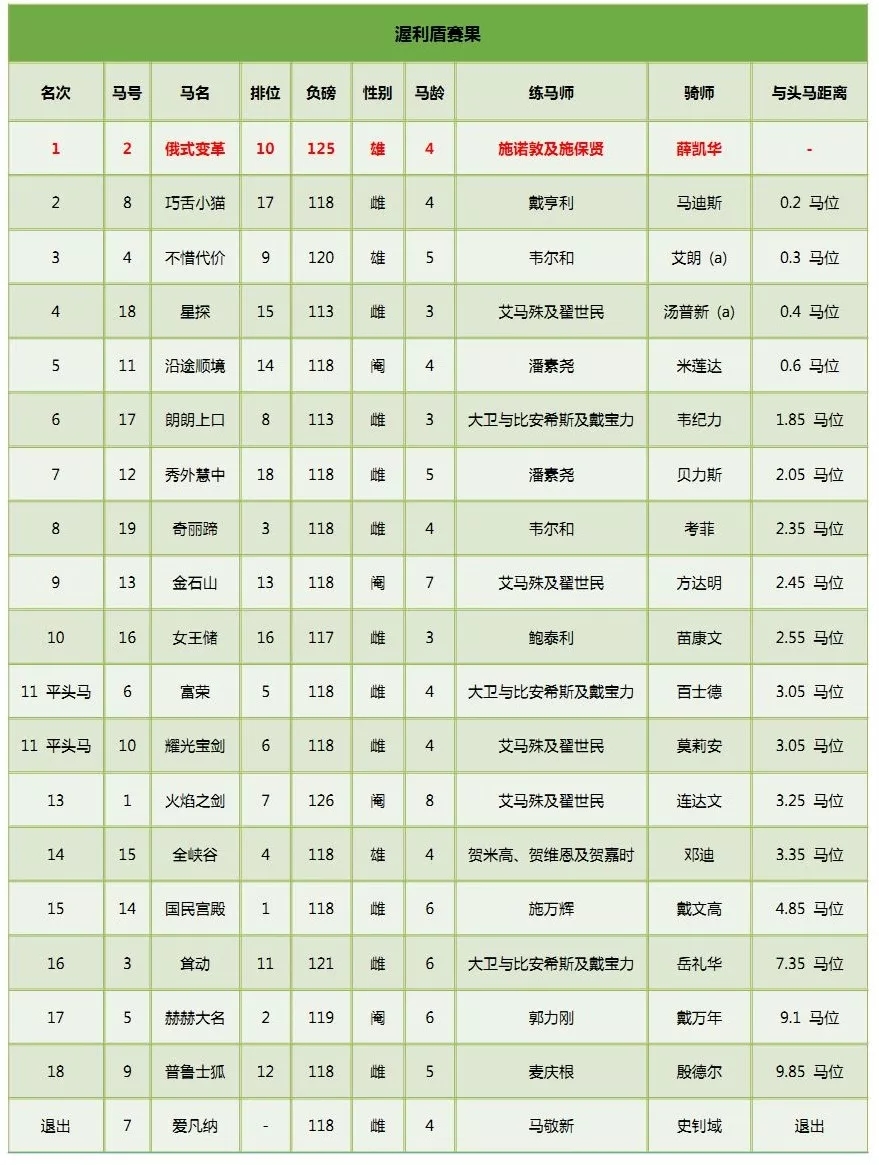 渥利盾赛果

| 名次 | 马号 | 马名 | 排位 | 负磅 | 性别 | 马龄 | 练马师 | 骑师 | 与头马距离 |
|---|---|---|---|---|---|---|---|---|---|
| 1 | 2 | 俄式变革 | 10 | 125 | 雄 | 4 | 施诺敦及施保贤 | 薛凯华 | - |
| 2 | 8 | 巧舌小猫 | 17 | 118 | 雌 | 4 | 戴亨利 | 马迪斯 | 0.2 马位 |
| 3 | 4 | 不惜代价 | 9 | 120 | 雄 | 5 | 韦尔和 | 艾朗 (a) | 0.3 马位 |
| 4 | 18 | 星探 | 15 | 113 | 雌 | 3 | 艾马殊及翟世民 | 汤普新 (a) | 0.4 马位 |
| 5 | 11 | 沿途顺境 | 14 | 118 | 阉 | 4 | 潘素尧 | 米莲达 | 0.6 马位 |
| 6 | 17 | 朗朗上口 | 8 | 113 | 雌 | 3 | 大卫与比安希斯及戴宝力 | 韦纪力 | 1.85 马位 |
| 7 | 12 | 秀外慧中 | 18 | 118 | 雌 | 5 | 潘素尧 | 贝力斯 | 2.05 马位 |
| 8 | 19 | 奇丽蹄 | 3 | 118 | 雌 | 4 | 韦尔和 | 考菲 | 2.35 马位 |
| 9 | 13 | 金石山 | 13 | 118 | 阉 | 7 | 艾马殊及翟世民 | 方达明 | 2.45 马位 |
| 10 | 16 | 女王储 | 16 | 117 | 雌 | 3 | 鲍泰利 | 苗康文 | 2.55 马位 |
| 11 平头马 | 6 | 富荣 | 5 | 118 | 雌 | 4 | 大卫与比安希斯及戴宝力 | 百士德 | 3.05 马位 |
| 11 平头马 | 10 | 耀光宝剑 | 6 | 118 | 雌 | 4 | 艾马殊及翟世民 | 莫莉安 | 3.05 马位 |
| 13 | 1 | 火焰之剑 | 7 | 126 | 阉 | 8 | 艾马殊及翟世民 | 连达文 | 3.25 马位 |
| 14 | 15 | 全峡谷 | 4 | 118 | 雄 | 4 | 贺米高、贺维恩及贺嘉时 | 邓迪 | 3.35 马位 |
| 15 | 14 | 国民宫殿 | 1 | 118 | 雌 | 6 | 施万辉 | 戴文高 | 4.85 马位 |
| 16 | 3 | 耸动 | 11 | 121 | 雌 | 6 | 大卫与比安希斯及戴宝力 | 岳礼华 | 7.35 马位 |
| 17 | 5 | 赫赫大名 | 2 | 119 | 阉 | 6 | 郭力刚 | 戴万年 | 9.1 马位 |
| 18 | 9 | 普鲁士狐 | 12 | 118 | 雌 | 5 | 麦庆根 | 殷德尔 | 9.85 马位 |
| 退出 | 7 | 爱凡纳 | - | 118 | 雌 | 4 | 马敬新 | 史钊域 | 退出 |